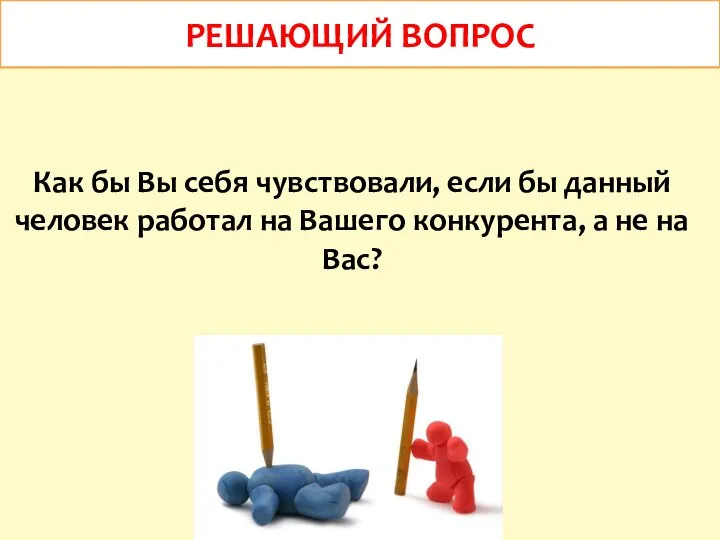 РЕШАЮЩИЙ ВОПРОС

Как бы Вы себя чувствовали, если бы данный человек работал на Вашего конкурента, а не на Вас?